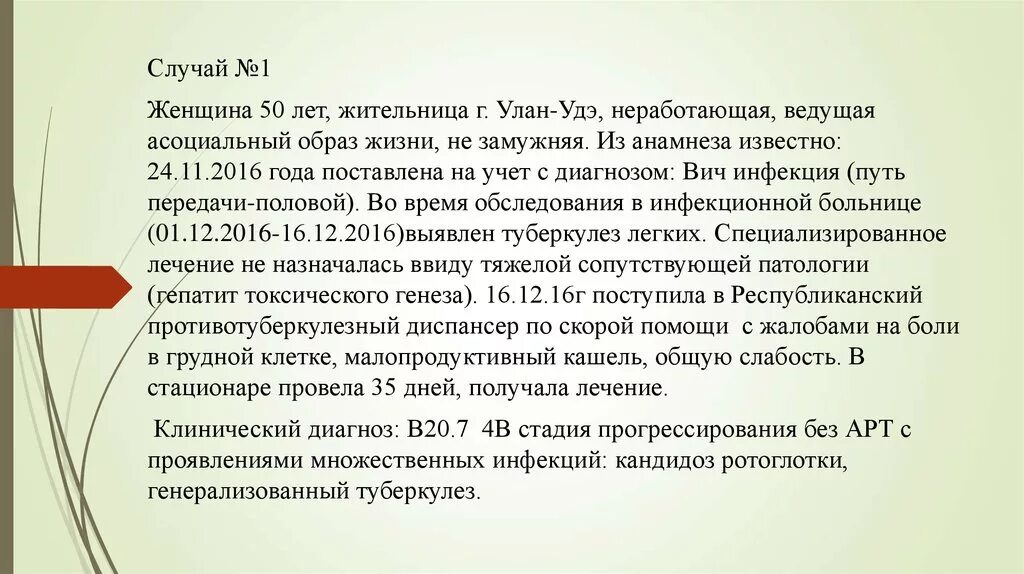 Случай №1

Женщина 50 лет, жительница г. Улан-Удэ, неработающая, ведущая асоциальный образ жизни, не замужняя. Из анамнеза известно: 24.11.2016 года поставлена на учет с диагнозом: Вич инфекция (путь передачи-половой). Во время обследования в инфекционной больнице (01.12.2016-16.12.2016)выявлен туберкулез легких. Специализированное лечение не назначалась ввиду тяжелой сопутствующей патологии (гепатит токсического генеза). 16.12.16г поступила в Республиканский противотуберкулезный диспансер по скорой помощи с жалобами на боли в грудной клетке, малопродуктивный кашель, общую слабость. В стационаре провела 35 дней, получала лечение.

Клинический диагноз: В20.7 4В стадия прогрессирования без АРТ с проявлениями множественных инфекций: кандидоз ротоглотки, генерализованный туберкулез.